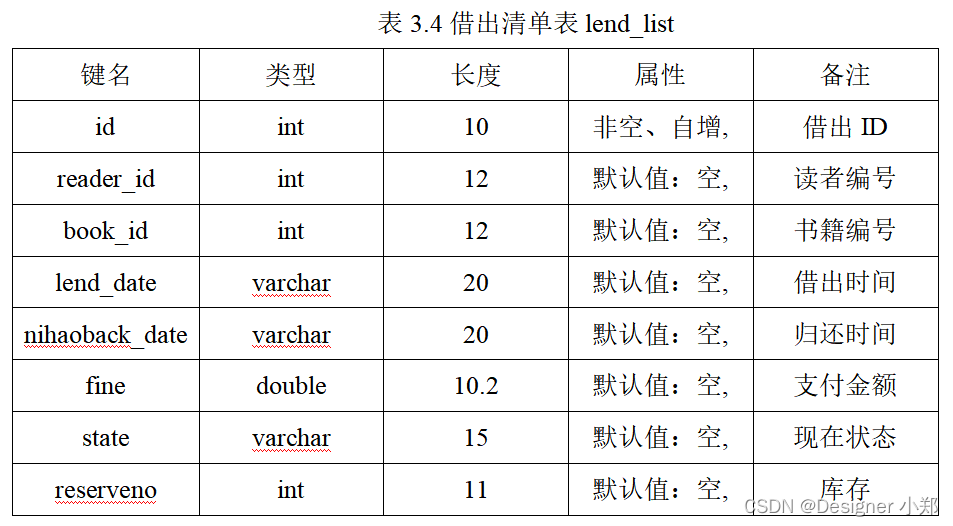 表 3.4 借出清单表 lend_list

| 键名 | 类型 | 长度 | 属性 | 备注 |
|---|---|---|---|---|
| id | int | 10 | 非空、自增, | 借出 ID |
| reader_id | int | 12 | 默认值：空, | 读者编号 |
| book_id | int | 12 | 默认值：空, | 书籍编号 |
| lend_date | varchar | 20 | 默认值：空, | 借出时间 |
| nihaoback_date | varchar | 20 | 默认值：空, | 归还时间 |
| fine | double | 10.2 | 默认值：空, | 支付金额 |
| state | varchar | 15 | 默认值：空, | 现在状态 |
| reserveno | int | 11 | 默认值：空, | 库存 |

CSDN @Designer 小郑